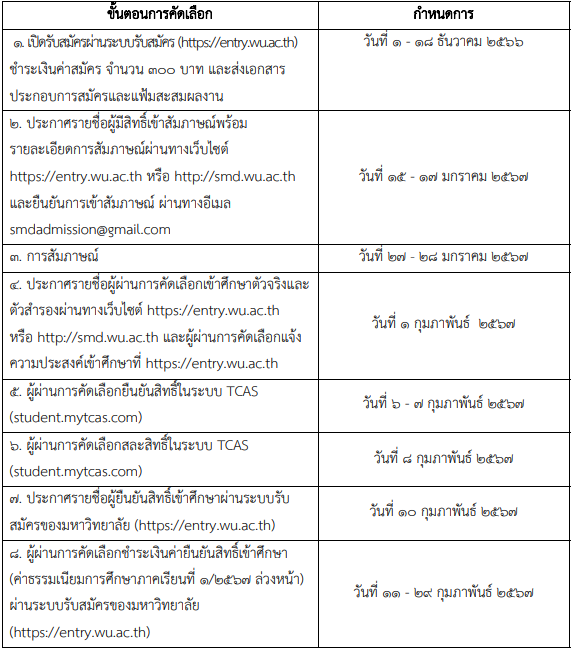 | ขั้นตอนการคัดเลือก | กำหนดการ |
|---|---|
| ๑. เปิดรับสมัครผ่านระบบรับสมัคร (https://entry.wu.ac.th) ชำระเงินค่าสมัคร จำนวน ๓๐๐ บาท และส่งเอกสารประกอบการสมัครและแฟ้มสะสมผลงาน | วันที่ ๑ - ๑๘ ธันวาคม ๒๕๖๖ |
| ๒. ประกาศรายชื่อผู้มีสิทธิ์เข้าสัมภาษณ์พร้อมรายละเอียดการสัมภาษณ์ผ่านทางเว็บไซต์ https://entry.wu.ac.th หรือ http://smd.wu.ac.th และยืนยันการเข้าสัมภาษณ์ ผ่านทางอีเมล smdadmission@gmail.com | วันที่ ๑๕ - ๑๗ มกราคม ๒๕๖๗ |
| ๓. การสัมภาษณ์ | วันที่ ๒๗ - ๒๘ มกราคม ๒๕๖๗ |
| ๔. ประกาศรายชื่อผู้ผ่านการคัดเลือกเข้าศึกษาตัวจริงและตัวสำรองผ่านทางเว็บไซต์ https://entry.wu.ac.th หรือ http://smd.wu.ac.th และผู้ผ่านการคัดเลือกแจ้งความประสงค์เข้าศึกษาที่ https://entry.wu.ac.th | วันที่ ๑ กุมภาพันธ์ ๒๕๖๗ |
| ๕. ผู้ผ่านการคัดเลือกยืนยันสิทธิ์ในระบบ TCAS (student.mytcas.com) | วันที่ ๖ - ๗ กุมภาพันธ์ ๒๕๖๗ |
| ๖. ผู้ผ่านการคัดเลือกสละสิทธิ์ในระบบ TCAS (student.mytcas.com) | วันที่ ๘ กุมภาพันธ์ ๒๕๖๗ |
| ๗. ประกาศรายชื่อผู้ยืนยันสิทธิ์เข้าศึกษาผ่านระบบรับสมัครของมหาวิทยาลัย (https://entry.wu.ac.th) | วันที่ ๑๐ กุมภาพันธ์ ๒๕๖๗ |
| ๘. ผู้ผ่านการคัดเลือกชำระเงินค่ายืนยันสิทธิ์เข้าศึกษา (ค่าธรรมเนียมการศึกษาภาคเรียนที่ ๑/๒๕๖๗ ล่วงหน้า) ผ่านระบบรับสมัครของมหาวิทยาลัย (https://entry.wu.ac.th) | วันที่ ๑๑ - ๒๙ กุมภาพันธ์ ๒๕๖๗ |